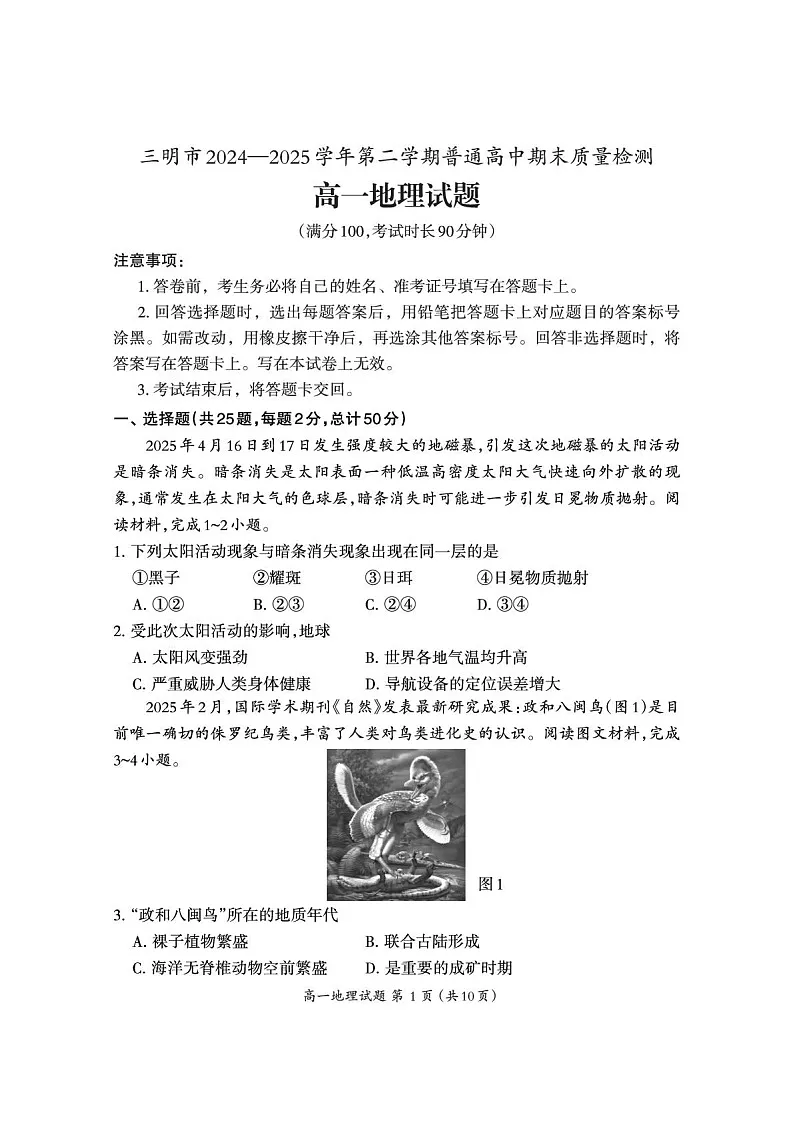 三明市2024—2025学年第二学期普通高中期末质量检测

高一地理试题

（满分100，考试时长90分钟）

注意事项：

1. 答卷前，考生务必将自己的姓名、准考证号填写在答题卡上。

2. 回答选择题时，选出每题答案后，用铅笔把答题卡上对应题目的答案标号涂黑。如需改动，用橡皮擦干净后，再选涂其他答案标号。回答非选择题时，将答案写在答题卡上。写在本试卷上无效。

3. 考试结束后，将答题卡交回。

一、选择题（共25题，每题2分，总计50分）

2025年4月16日到17日发生强度较大的地磁暴，引发这次地磁暴的太阳活动是暗条消失。暗条消失是太阳表面一种低温高密度太阳大气快速向外扩散的现象，通常发生在太阳大气的色球层，暗条消失时可能进一步引发日冕物质抛射。阅读材料，完成1~2小题。

1. 下列太阳活动现象与暗条消失现象出现在同一层的是

①黑子 ②耀斑 ③日珥 ④日冕物质抛射

A. ①② B. ②③ C. ②④ D. ③④

2. 受此次太阳活动的影响，地球

A. 太阳风变强劲 B. 世界各地气温均升高

C. 严重威胁人类身体健康 D. 导航设备的定位误差增大

2025年2月，国际学术期刊《自然》发表最新研究成果：政和八闽鸟（图1）是目前唯一确切的侏罗纪鸟类，丰富了人类对鸟类进化史的认识。阅读图文材料，完成3~4小题。

图1

3. “政和八闽鸟”所在的地质年代

A. 裸子植物繁盛 B. 联合古陆形成

C. 海洋无脊椎动物空前繁盛 D. 是重要的成矿时期

高一地理试题 第 1 页（共10页）